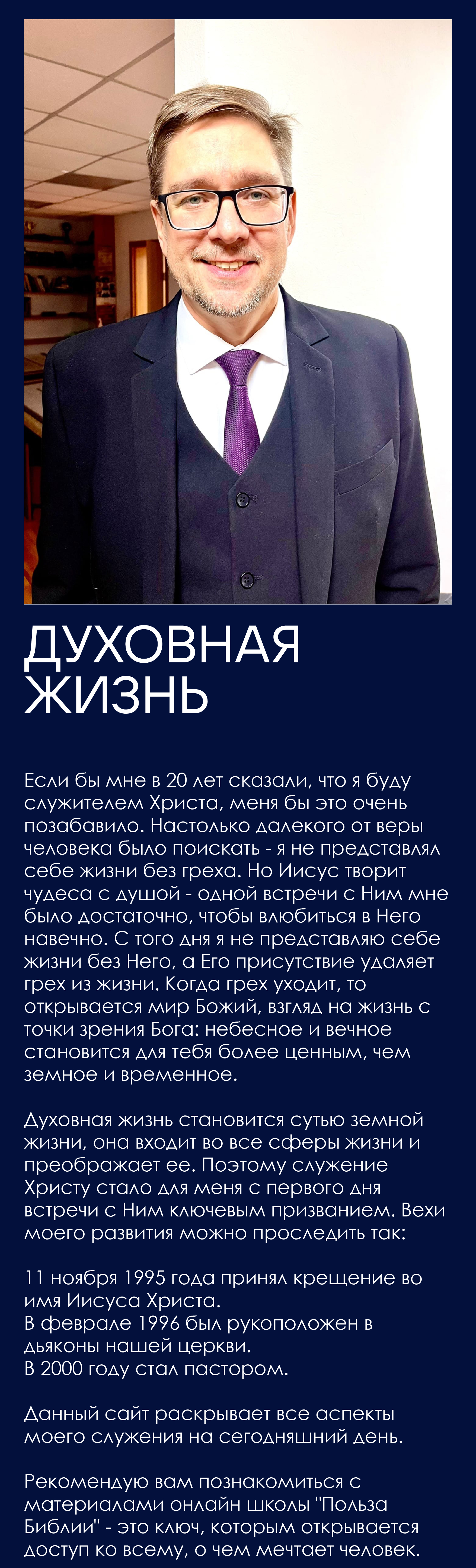 ДУХОВНАЯ
ЖИЗНЬ

Если бы мне в 20 лет сказали, что я буду служителем Христа, меня бы это очень позабавило. Настолько далекого от веры человека было поискать - я не представлял себе жизни без греха. Но Иисус творит чудеса с душой - одной встречи с Ним мне было достаточно, чтобы влюбиться в Него навечно. С того дня я не представляю себе жизни без Него, а Его присутствие удаляет грех из жизни. Когда грех уходит, то открывается мир Божий, взгляд на жизнь с точки зрения Бога: небесное и вечное становится для тебя более ценным, чем земное и временное.

Духовная жизнь становится сутью земной жизни, она входит во все сферы жизни и преображает ее. Поэтому служение Христу стало для меня с первого дня встречи с Ним ключевым призванием. Вехи моего развития можно проследить так:

11 ноября 1995 года принял крещение во имя Иисуса Христа.
В феврале 1996 был рукоположен в дьяконы нашей церкви.
В 2000 году стал пастором.

Данный сайт раскрывает все аспекты моего служения на сегодняшний день.

Рекомендую вам познакомиться с материалами онлайн школы "Польза Библии" - это ключ, которым открывается доступ ко всему, о чем мечтает человек.